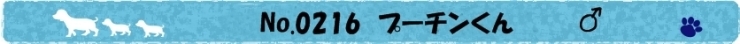 No.0216 プーチンくん ♂